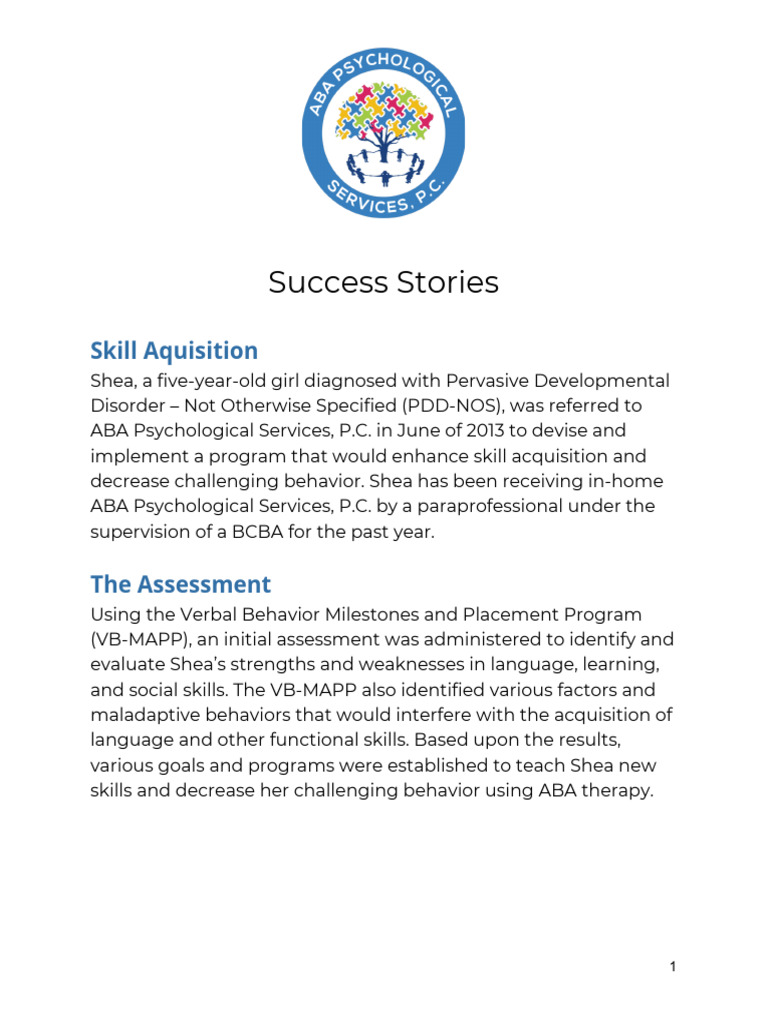 ABA PSYCHOLOGICAL SERVICES, P.C.

Success Stories

Skill Aquisition

Shea, a five-year-old girl diagnosed with Pervasive Developmental Disorder – Not Otherwise Specified (PDD-NOS), was referred to ABA Psychological Services, P.C. in June of 2013 to devise and implement a program that would enhance skill acquisition and decrease challenging behavior. Shea has been receiving in-home ABA Psychological Services, P.C. by a paraprofessional under the supervision of a BCBA for the past year.

The Assessment

Using the Verbal Behavior Milestones and Placement Program (VB-MAPP), an initial assessment was administered to identify and evaluate Shea's strengths and weaknesses in language, learning, and social skills. The VB-MAPP also identified various factors and maladaptive behaviors that would interfere with the acquisition of language and other functional skills. Based upon the results, various goals and programs were established to teach Shea new skills and decrease her challenging behavior using ABA therapy.

1